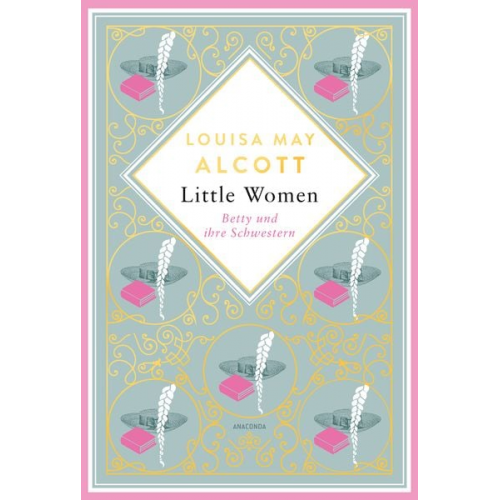 LOUISA MAY ALCOTT

Little Women

Betty und ihre Schwestern

ANACONDA